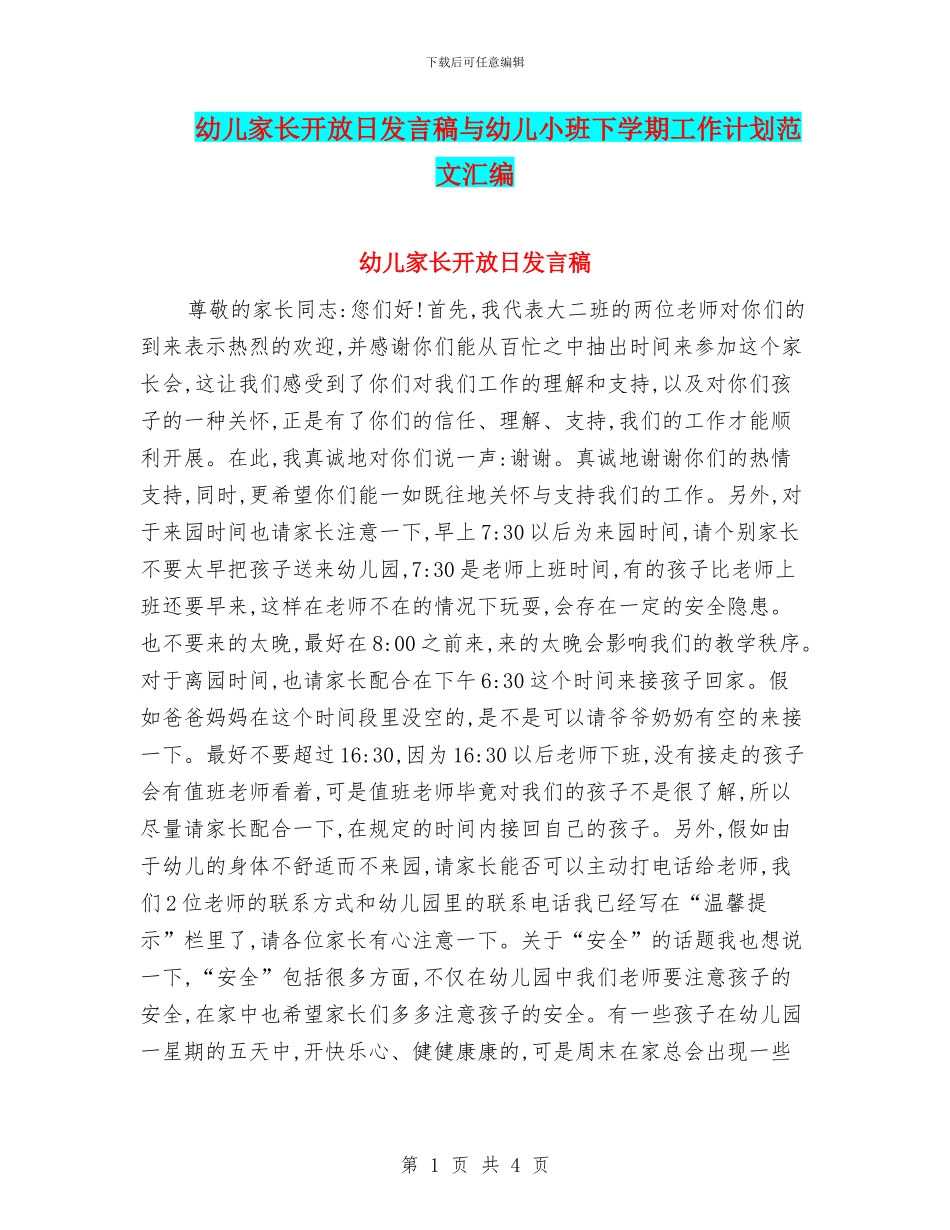 下载后可任意编辑

幼儿家长开放日发言稿与幼儿小班下学期工作计划范文汇编

幼儿家长开放日发言稿

尊敬的家长同志:您们好!首先,我代表大二班的两位老师对你们的到来表示热烈的欢迎,并感谢你们能从百忙之中抽出时间来参加这个家长会,这让我们感受到了你们对我们工作的理解和支持,以及对你们孩子的一种关怀,正是有了你们的信任、理解、支持,我们的工作才能顺利开展。在此,我真诚地对你们说一声:谢谢。真诚地谢谢你们的热情支持,同时,更希望你们能一如既往地关怀与支持我们的工作。另外,对于来园时间也请家长注意一下,早上7:30以后为来园时间,请个别家长不要太早把孩子送来幼儿园,7:30是老师上班时间,有的孩子比老师上班还要早来,这样在老师不在的情况下玩耍,会存在一定的安全隐患。也不要来的太晚,最好在8:00之前来,来的太晚会影响我们的教学秩序。对于离园时间,也请家长配合在下午6:30这个时间来接孩子回家。假如爸爸妈妈在这个时间段里没空的,是不是可以请爷爷奶奶有空的来接一下。最好不要超过16:30,因为16:30以后老师下班,没有接走的孩子会有值班老师看着,可是值班老师毕竟对我们的孩子不是很了解,所以尽量请家长配合一下,在规定的时间内接回自己的孩子。另外,假如由于幼儿的身体不舒适而不来园,请家长能否可以主动打电话给老师,我们2位老师的联系方式和幼儿园里的联系电话我已经写在“温馨提示”栏里了,请各位家长有心注意一下。关于“安全”的话题我也想说一下,“安全”包括很多方面,不仅在幼儿园中我们老师要注意孩子的安全,在家中也希望家长们多多注意孩子的安全。有一些孩子在幼儿园一星期的五天中,开快乐心、健健康康的,可是周末在家总会出现一些

第 1 页 共 4 页